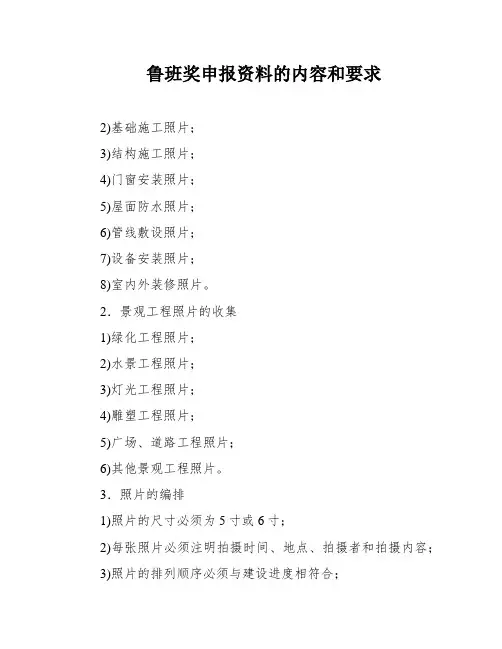 鲁班奖申报资料的内容和要求

2)基础施工照片；

3)结构施工照片；

4)门窗安装照片；

5)屋面防水照片；

6)管线敷设照片；

7)设备安装照片；

8)室内外装修照片。

2．景观工程照片的收集

1)绿化工程照片；

2)水景工程照片；

3)灯光工程照片；

4)雕塑工程照片；

5)广场、道路工程照片；

6)其他景观工程照片。

3．照片的编排

1)照片的尺寸必须为 5 寸或 6 寸；

2)每张照片必须注明拍摄时间、地点、拍摄者和拍摄内容；

3)照片的排列顺序必须与建设进度相符合；